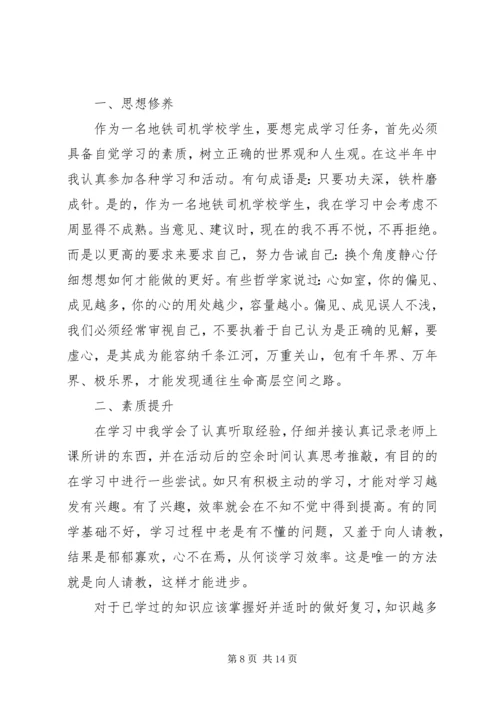 一、思想修养

作为一名地铁司机学校学生，要想完成学习任务，首先必须具备自觉学习的素质，树立正确的世界观和人生观。在这半年中我认真参加各种学习和活动。有句成语是：只要功夫深，铁杵磨成针。是的，作为一名地铁司机学校学生，我在学习中会考虑不周显得不成熟。当意见、建议时，现在的我不再不悦，不再拒绝。而是以更高的要求来要求自己，努力告诫自己：换个角度静心仔细想想如何才能做的更好。有些哲学家说过：心如室，你的偏见、成见越多，你的心的用处越少，容量越小。偏见、成见误人不浅，我们必须经常审视自己，不要执着于自己认为是正确的见解，要虚心，是其成为能容纳千条江河，万重关山，包有千年界、万年界、极乐界，才能发现通往生命高层空间之路。

二、素质提升

在学习中我学会了认真听取经验，仔细并接认真记录老师上课所讲的东西，并在活动后的空余时间认真思考推敲，有目的的在学习中进行一些尝试。如只有积极主动的学习，才能对学习越发有兴趣。有了兴趣，效率就会在不知不觉中得到提高。有的同学基础不好，学习过程中老是有不懂的问题，又羞于向人请教，结果是郁郁寡欢，心不在焉，从何谈学习效率。这是唯一的方法就是向人请教，这样才能进步。

对于已学过的知识应该掌握好并适时的做好复习，知识越多

第 8 页 共 14 页